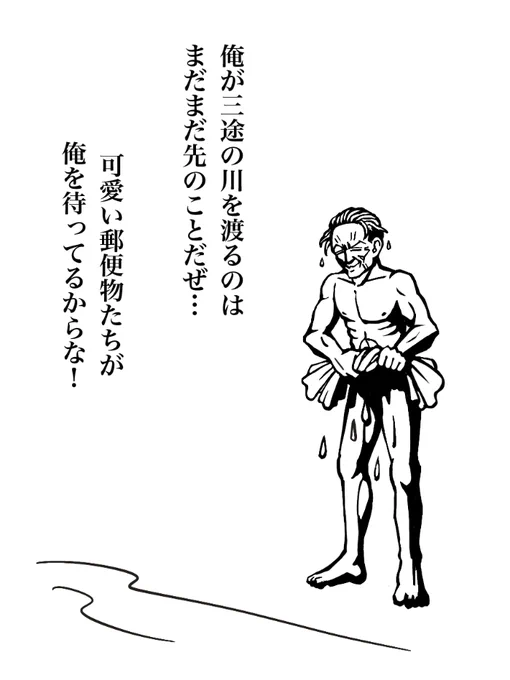 俺が三途の川を渡るのは
まだまだ先のことだぜ…

可愛い郵便物たちが
俺を待ってるからな!